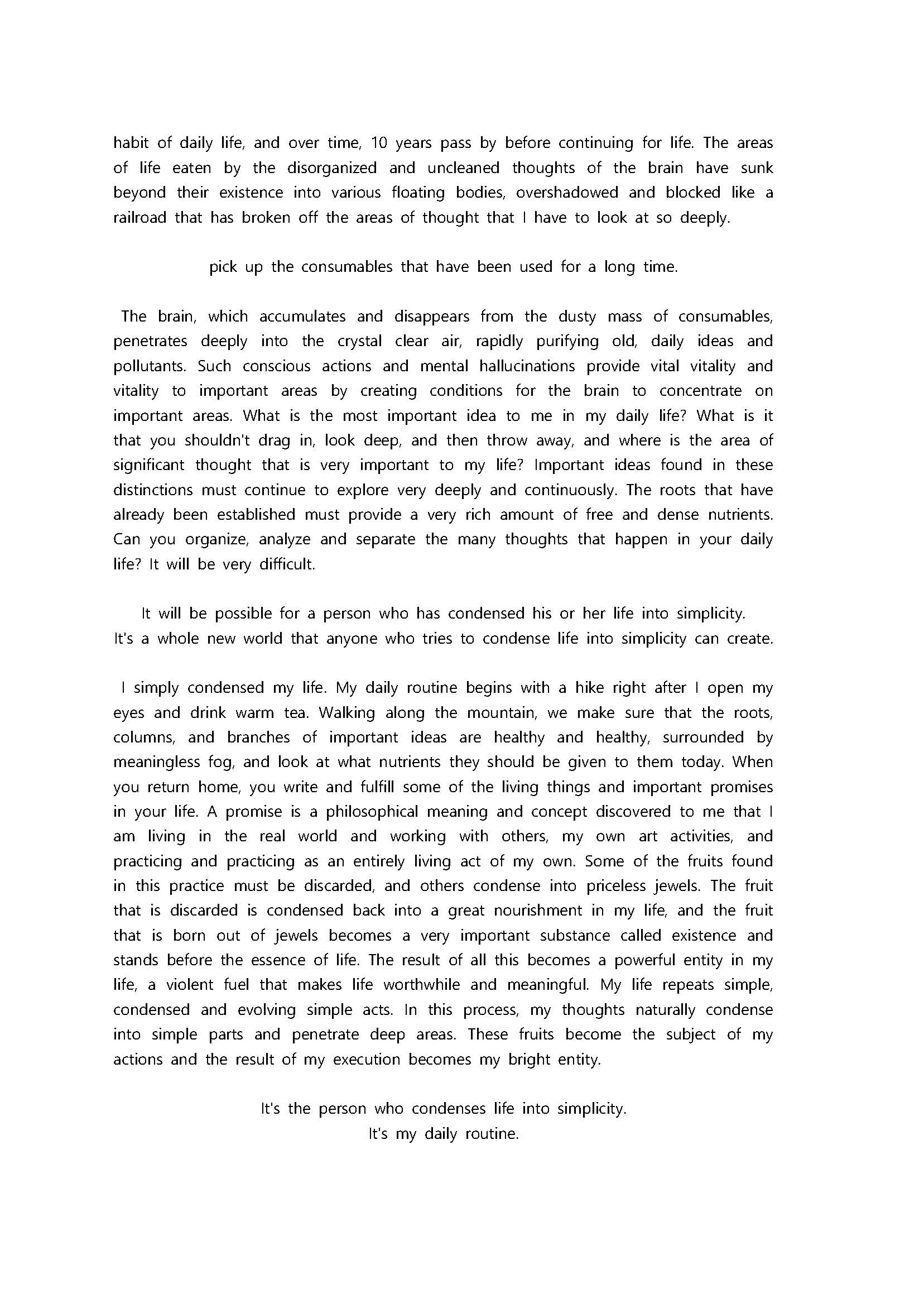 habit of daily life, and over time, 10 years pass by before continuing for life. The areas of life eaten by the disorganized and uncleaned thoughts of the brain have sunk beyond their existence into various floating bodies, overshadowed and blocked like a railroad that has broken off the areas of thought that I have to look at so deeply.

pick up the consumables that have been used for a long time.

The brain, which accumulates and disappears from the dusty mass of consumables, penetrates deeply into the crystal clear air, rapidly purifying old, daily ideas and pollutants. Such conscious actions and mental hallucinations provide vital vitality and vitality to important areas by creating conditions for the brain to concentrate on important areas. What is the most important idea to me in my daily life? What is it that you shouldn't drag in, look deep, and then throw away, and where is the area of significant thought that is very important to my life? Important ideas found in these distinctions must continue to explore very deeply and continuously. The roots that have already been established must provide a very rich amount of free and dense nutrients. Can you organize, analyze and separate the many thoughts that happen in your daily life? It will be very difficult.

It will be possible for a person who has condensed his or her life into simplicity.
It's a whole new world that anyone who tries to condense life into simplicity can create.

I simply condensed my life. My daily routine begins with a hike right after I open my eyes and drink warm tea. Walking along the mountain, we make sure that the roots, columns, and branches of important ideas are healthy and healthy, surrounded by meaningless fog, and look at what nutrients they should be given to them today. When you return home, you write and fulfill some of the living things and important promises in your life. A promise is a philosophical meaning and concept discovered to me that I am living in the real world and working with others, my own art activities, and practicing and practicing as an entirely living act of my own. Some of the fruits found in this practice must be discarded, and others condense into priceless jewels. The fruit that is discarded is condensed back into a great nourishment in my life, and the fruit that is born out of jewels becomes a very important substance called existence and stands before the essence of life. The result of all this becomes a powerful entity in my life, a violent fuel that makes life worthwhile and meaningful. My life repeats simple, condensed and evolving simple acts. In this process, my thoughts naturally condense into simple parts and penetrate deep areas. These fruits become the subject of my actions and the result of my execution becomes my bright entity.

It's the person who condenses life into simplicity.
It's my daily routine.